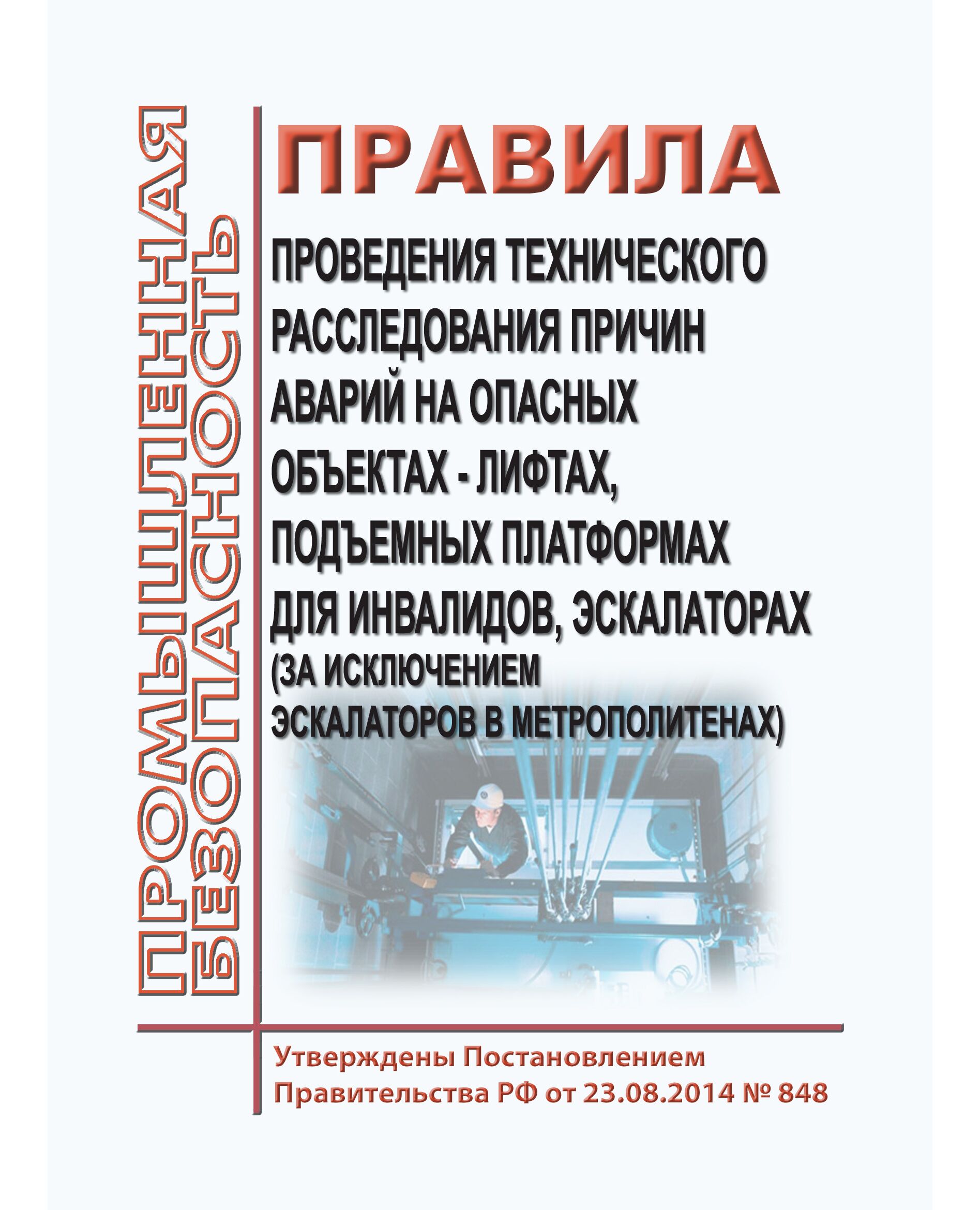 ПРОМЫШЛЕННАЯ БЕЗОПАСНОСТЬ

ПРАВИЛА

ПРОВЕДЕНИЯ ТЕХНИЧЕСКОГО РАССЛЕДОВАНИЯ ПРИЧИН АВАРИЙ НА ОПАСНЫХ ОБЪЕКТАХ - ЛИФТАХ, ПОДЪЕМНЫХ ПЛАТФОРМАХ ДЛЯ ИНВАЛИДОВ, ЭСКАЛАТОРАХ (ЗА ИСКЛЮЧЕНИЕМ ЭСКАЛАТОРОВ В МЕТРОПОЛИТЕНАХ)

Утверждены Постановлением Правительства РФ от 23.08.2014 № 848